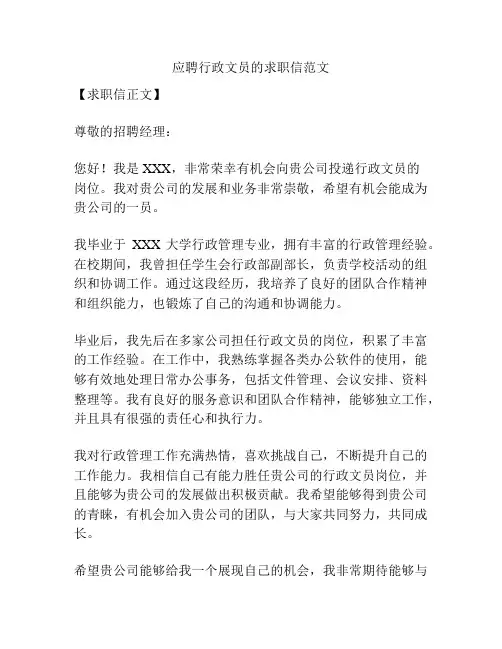 应聘行政文员的求职信范文

【求职信正文】

尊敬的招聘经理：

您好！我是 XXX，非常荣幸有机会向贵公司投递行政文员的岗位。我对贵公司的发展和业务非常崇敬，希望有机会能成为贵公司的一员。

我毕业于 XXX 大学行政管理专业，拥有丰富的行政管理经验。在校期间，我曾担任学生会行政部副部长，负责学校活动的组织和协调工作。通过这段经历，我培养了良好的团队合作精神和组织能力，也锻炼了自己的沟通和协调能力。

毕业后，我先后在多家公司担任行政文员的岗位，积累了丰富的工作经验。在工作中，我熟练掌握各类办公软件的使用，能够有效地处理日常办公事务，包括文件管理、会议安排、资料整理等。我有良好的服务意识和团队合作精神，能够独立工作，并且具有很强的责任心和执行力。

我对行政管理工作充满热情，喜欢挑战自己，不断提升自己的工作能力。我相信自己有能力胜任贵公司的行政文员岗位，并且能够为贵公司的发展做出积极贡献。我希望能够得到贵公司的青睐，有机会加入贵公司的团队，与大家共同努力，共同成长。

希望贵公司能够给我一个展现自己的机会，我非常期待能够与